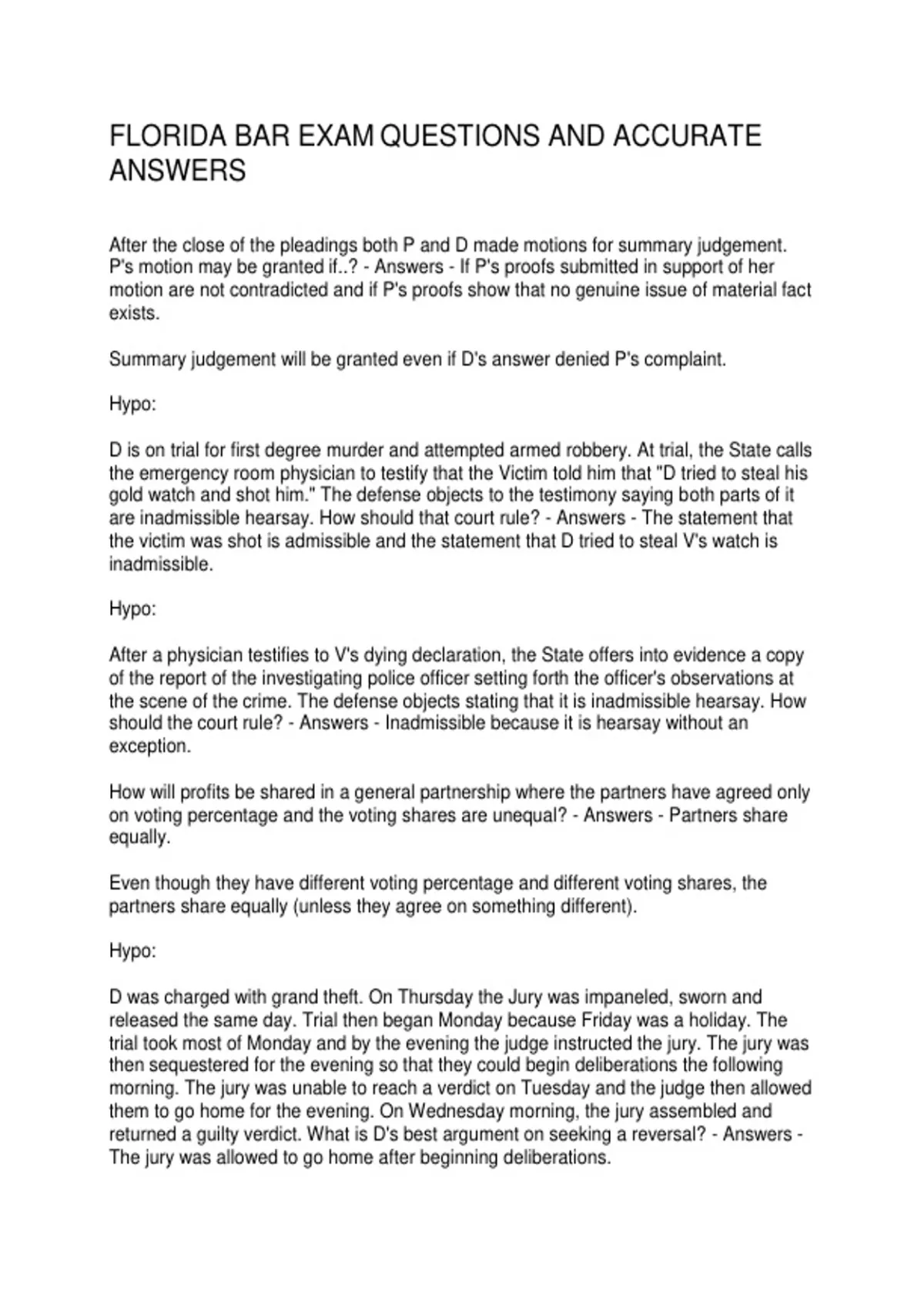 FLORIDA BAR EXAM QUESTIONS AND ACCURATE ANSWERS

After the close of the pleadings both P and D made motions for summary judgement. P's motion may be granted if..? - Answers - If P's proofs submitted in support of her motion are not contradicted and if P's proofs show that no genuine issue of material fact exists.

Summary judgement will be granted even if D's answer denied P's complaint.

Hypo:

D is on trial for first degree murder and attempted armed robbery. At trial, the State calls the emergency room physician to testify that the Victim told him that "D tried to steal his gold watch and shot him." The defense objects to the testimony saying both parts of it are inadmissible hearsay. How should that court rule? - Answers - The statement that the victim was shot is admissible and the statement that D tried to steal V's watch is inadmissible.

Hypo:

After a physician testifies to V's dying declaration, the State offers into evidence a copy of the report of the investigating police officer setting forth the officer's observations at the scene of the crime. The defense objects stating that it is inadmissible hearsay. How should the court rule? - Answers - Inadmissible because it is hearsay without an exception.

How will profits be shared in a general partnership where the partners have agreed only on voting percentage and the voting shares are unequal? - Answers - Partners share equally.

Even though they have different voting percentage and different voting shares, the partners share equally (unless they agree on something different).

Hypo:

D was charged with grand theft. On Thursday the Jury was impaneled, sworn and released the same day. Trial then began Monday because Friday was a holiday. The trial took most of Monday and by the evening the judge instructed the jury. The jury was then sequestered for the evening so that they could begin deliberations the following morning. The jury was unable to reach a verdict on Tuesday and the judge then allowed them to go home for the evening. On Wednesday morning, the jury assembled and returned a guilty verdict. What is D's best argument on seeking a reversal? - Answers - The jury was allowed to go home after beginning deliberations.